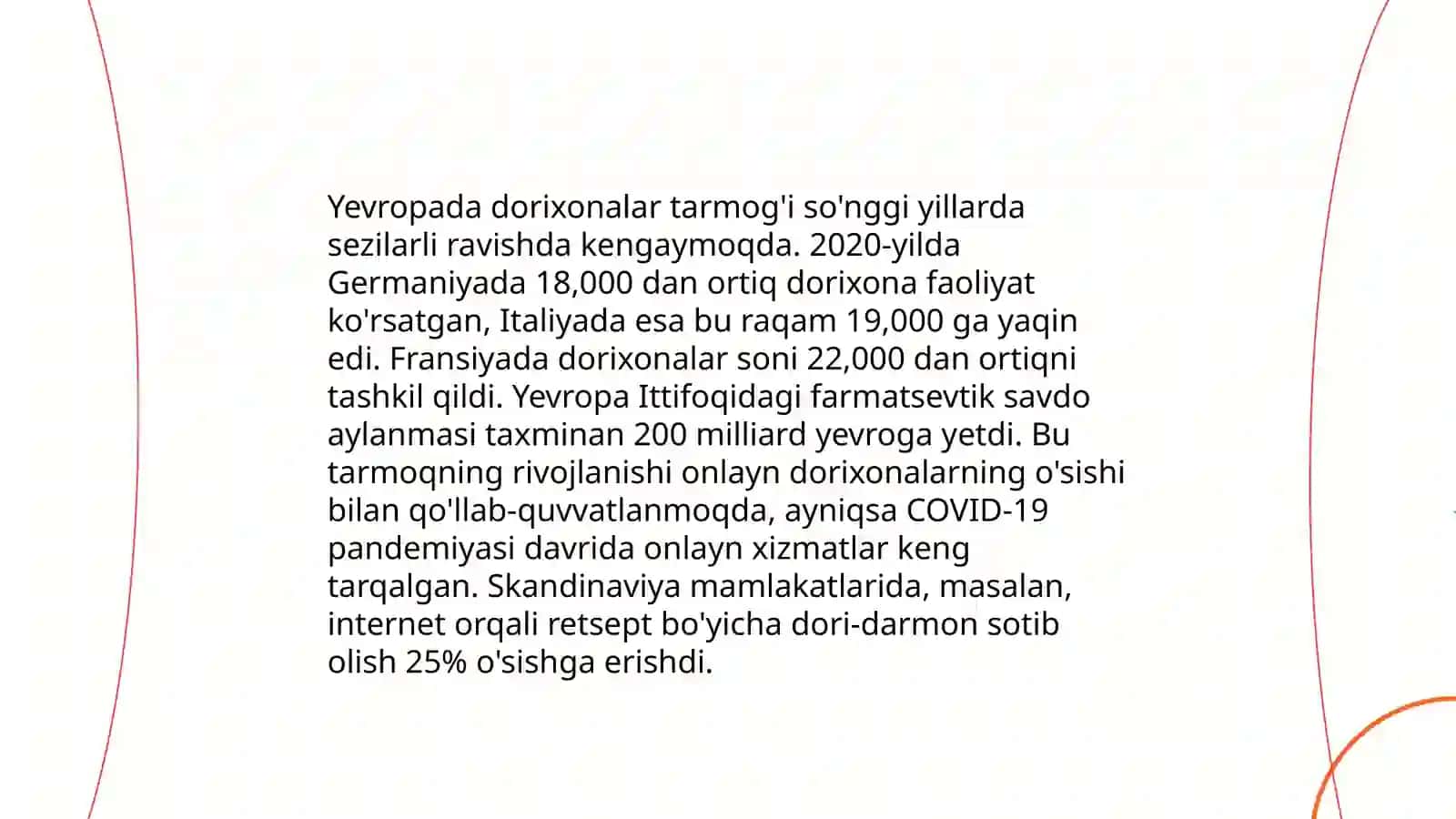 Yevropada dorixonalar tarmog'i so'nggi yillarda sezilarli ravishda kengaymoqda. 2020-yilda Germaniyada 18,000 dan ortiq dorixona faoliyat ko'rsatgan, Italiyada esa bu raqam 19,000 ga yaqin edi. Fransiyada dorixonalar soni 22,000 dan ortiqni tashkil qildi. Yevropa Ittifoqidagi farmatsevtik savdo aylanmasi taxminan 200 milliard yevroga yetdi. Bu tarmoqning rivojlanishi onlayn dorixonalarning o'sishi bilan qo'llab-quvvatlanmoqda, ayniqsa COVID-19 pandemiyasi davrida onlayn xizmatlar keng tarqalgan. Skandinaviya mamlakatlarida, masalan, internet orqali retsept bo'yicha dori-darmon sotib olish 25% o'sishga erishdi.